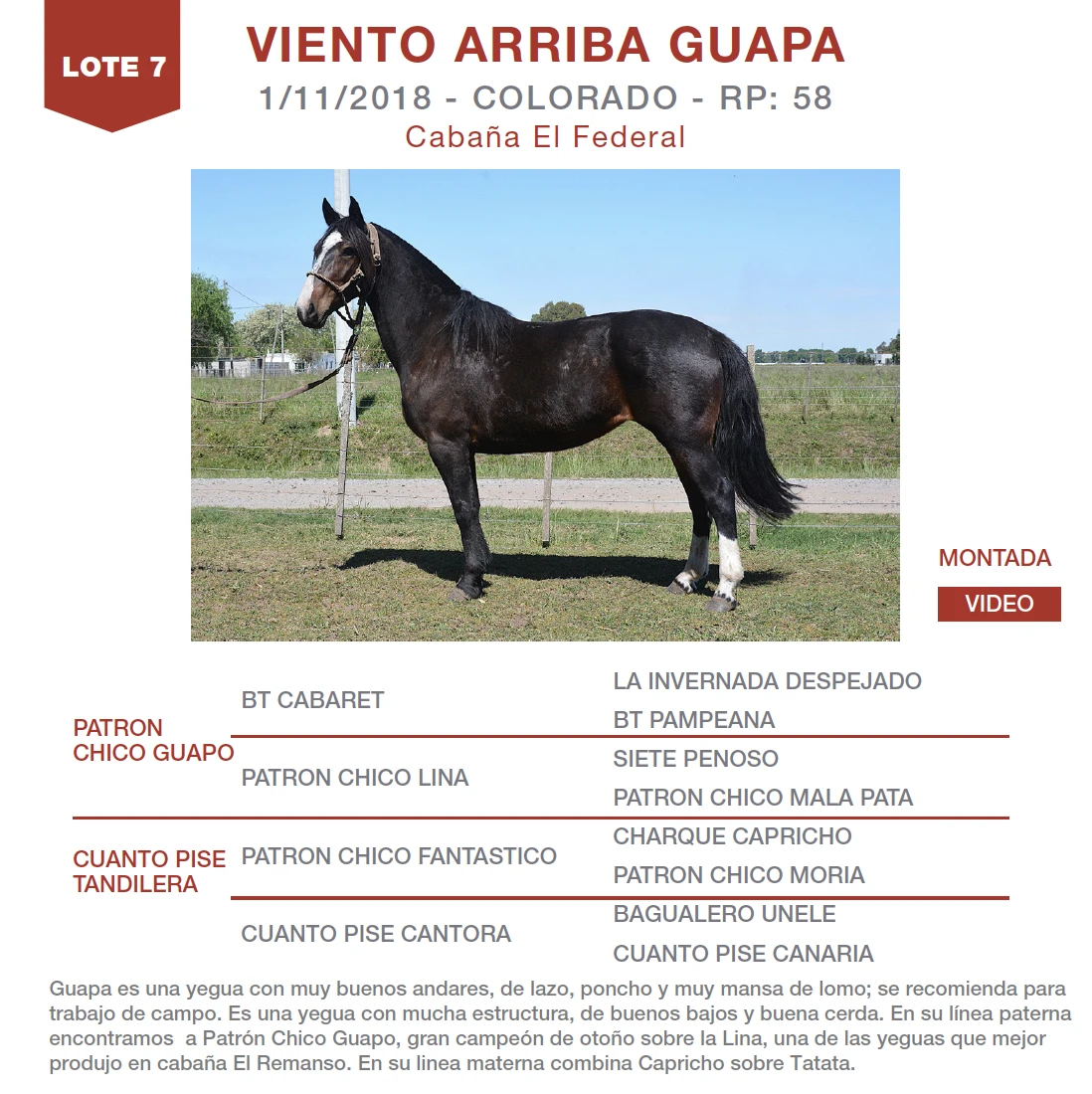 LOTE 7

VIENTO ARRIBA GUAPA

1/11/2018 - COLORADO - RP: 58

Cabaña El Federal

MONTADA

VIDEO

| | | |
|---|---|---|
| PATRON CHICO GUAPO | BT CABARET | LA INVERNADA DESPEJADO |
| | | BT PAMPEANA |
| | PATRON CHICO LINA | SIETE PENOSO |
| | | PATRON CHICO MALA PATA |
| CUANTO PISE TANDILERA | PATRON CHICO FANTASTICO | CHARQUE CAPRICHO |
| | | PATRON CHICO MORIA |
| | CUANTO PISE CANTORA | BAGUALERO UNELE |
| | | CUANTO PISE CANARIA |

Guapa es una yegua con muy buenos andares, de lazo, poncho y muy mansa de lomo; se recomienda para trabajo de campo. Es una yegua con mucha estructura, de buenos bajos y buena cerda. En su línea paterna encontramos a Patrón Chico Guapo, gran campeón de otoño sobre la Lina, una de las yeguas que mejor produjo en cabaña El Remanso. En su linea materna combina Capricho sobre Tatata.